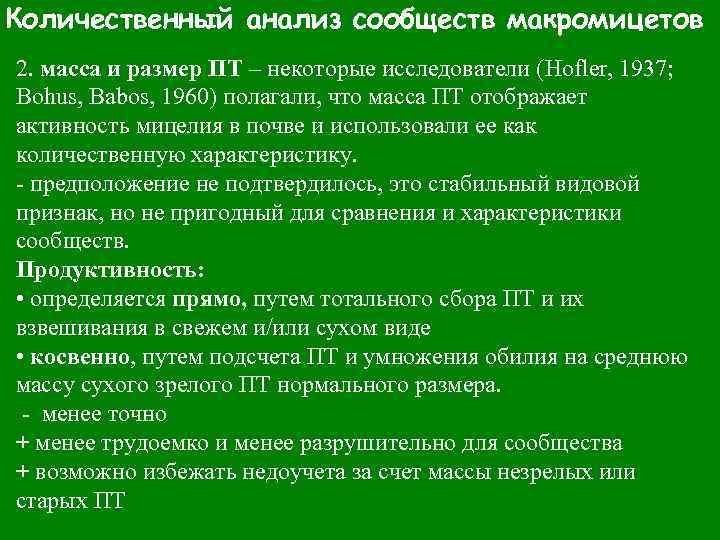 Количественный анализ сообществ макромицетов

2. масса и размер ПТ – некоторые исследователи (Hofler, 1937; Bohus, Babos, 1960) полагали, что масса ПТ отображает активность мицелия в почве и использовали ее как количественную характеристику.
- предположение не подтвердилось, это стабильный видовой признак, но не пригодный для сравнения и характеристики сообществ.
Продуктивность:
• определяется прямо, путем тотального сбора ПТ и их взвешивания в свежем и/или сухом виде
• косвенно, путем подсчета ПТ и умножения обилия на среднюю массу сухого зрелого ПТ нормального размера.
- менее точно
+ менее трудоемко и менее разрушительно для сообщества
+ возможно избежать недоучета за счет массы незрелых или старых ПТ